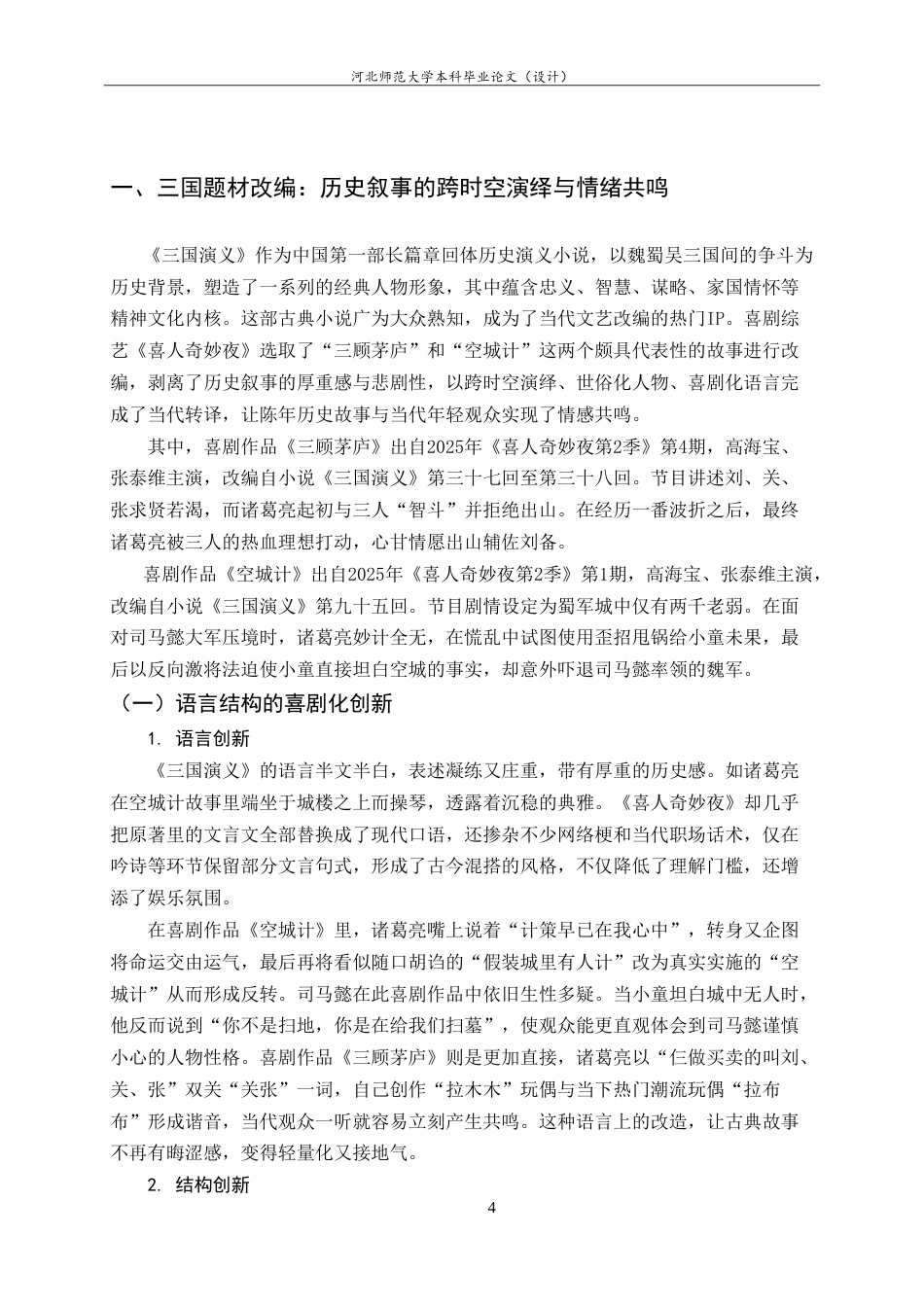 河北师范大学本科毕业论文（设计）

一、三国题材改编：历史叙事的跨时空演绎与情绪共鸣

《三国演义》作为中国第一部长篇章回体历史演义小说，以魏蜀吴三国间的争斗为历史背景，塑造了一系列的经典人物形象，其中蕴含忠义、智慧、谋略、家国情怀等精神文化内核。这部古典小说广为大众熟知，成为了当代文艺改编的热门IP。喜剧综艺《喜人奇妙夜》选取了“三顾茅庐”和“空城计”这两个颇具代表性的故事进行改编，剥离了历史叙事的厚重感与悲剧性，以跨时空演绎、世俗化人物、喜剧化语言完成了当代转译，让陈年历史故事与当代年轻观众实现了情感共鸣。

其中，喜剧作品《三顾茅庐》出自2025年《喜人奇妙夜第2季》第4期，高海宝、张泰维主演，改编自小说《三国演义》第三十七回至第三十八回。节目讲述刘、关、张求贤若渴，而诸葛亮起初与三人“智斗”并拒绝出山。在经历一番波折之后，最终诸葛亮被三人的热血理想打动，心甘情愿出山辅佐刘备。

喜剧作品《空城计》出自2025年《喜人奇妙夜第2季》第1期，高海宝、张泰维主演，改编自小说《三国演义》第九十五回。节目剧情设定为蜀军城中仅有两千老弱。在面对司马懿大军压境时，诸葛亮妙计全无，在慌乱中试图使用歪招甩锅给小童未果，最后以反向激将法迫使小童直接坦白空城的事实，却意外吓退司马懿率领的魏军。

（一）语言结构的喜剧化创新

1. 语言创新

《三国演义》的语言半文半白，表述凝练又庄重，带有厚重的历史感。如诸葛亮在空城计故事里端坐于城楼之上而操琴，透露着沉稳的典雅。《喜人奇妙夜》却几乎把原著里的文言文全部替换成了现代口语，还掺杂不少网络梗和当代职场话术，仅在吟诗等环节保留部分文言句式，形成了古今混搭的风格，不仅降低了理解门槛，还增添了娱乐氛围。

在喜剧作品《空城计》里，诸葛亮嘴上说着“计策早已在我心中”，转身又企图将命运交由运气，最后再将看似随口胡诌的“假装城里有人计”改为真实实施的“空城计”从而形成反转。司马懿在此喜剧作品中依旧生性多疑。当小童坦白城中无人时，他反而说到“你不是扫地，你是在给我们扫墓”，使观众能更直观体会到司马懿谨慎小心的人物性格。喜剧作品《三顾茅庐》则是更加直接，诸葛亮以“仨做买卖的叫刘、关、张”双关“关张”一词，自己创作“拉木木”玩偶与当下热门潮流玩偶“拉布布”形成谐音，当代观众一听就容易立刻产生共鸣。这种语言上的改造，让古典故事不再有晦涩感，变得轻量化又接地气。

2. 结构创新

4